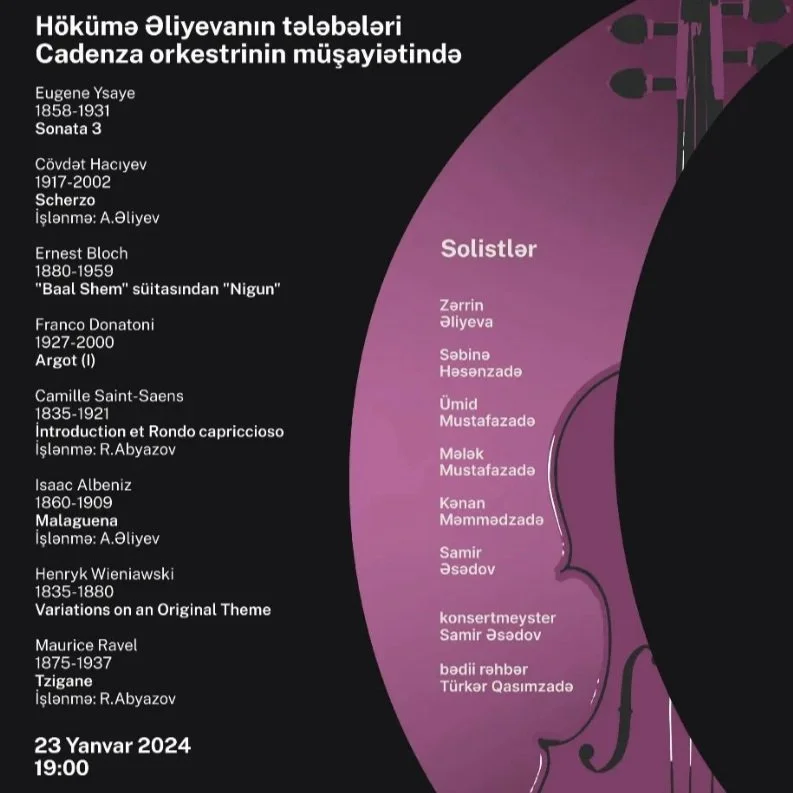 Hökümə Əliyevanın tələbələri
Cadenza orkestrinin müşayiətində

Eugene Ysaye
1858-1931
Sonata 3

Cövdət Hacıyev
1917-2002
Scherzo
İşlənmə: A.Əliyev

Ernest Bloch
1880-1959
"Baal Shem" süitasından "Nigun"

Franco Donatoni
1927-2000
Argot (I)

Camille Saint-Saens
1835-1921
İntroduction et Rondo capriccioso
İşlənmə: R.Abyazov

Isaac Albeniz
1860-1909
Malaguena
İşlənmə: A.Əliyev

Henryk Wieniawski
1835-1880
Variations on an Original Theme

Maurice Ravel
1875-1937
Tzigane
İşlənmə: R.Abyazov

23 Yanvar 2024
19:00

Solistlər

Zərrin Əliyeva

Səbinə Həsənzadə

Ümid Mustafazadə

Mələk Mustafazadə

Kənan Məmmədzadə

Samir Əsədov

konsertmeyster
Samir Əsədov

bədii rəhbər
Türkər Qasımzadə